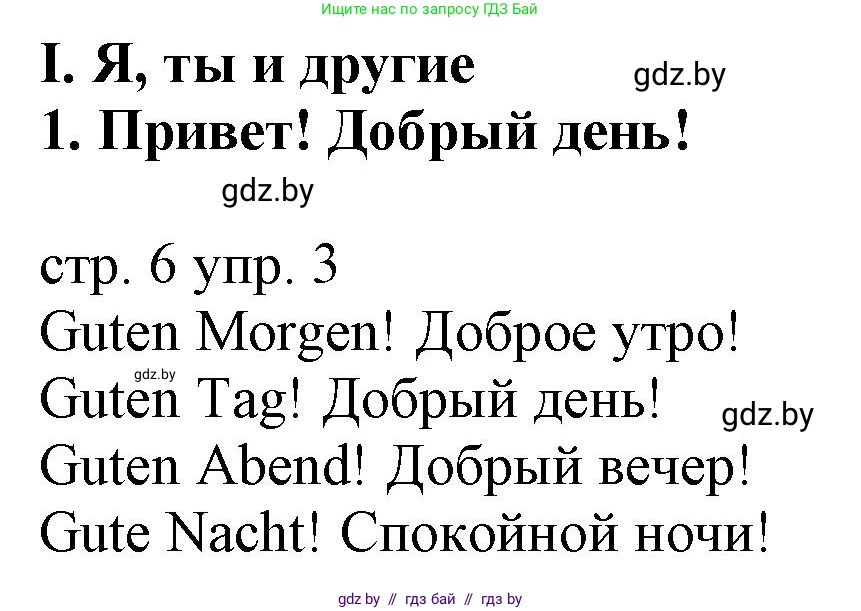 Ищите нас по запросу ГДЗ Бай

I. Я, ты и другие gdz.by
1. Привет! Добрый день!

gdz.by

стр. 6 упр. 3
Guten Morgen! Доброе утро!
gdz.by
Guten Tag! Добрый день! gdz.by
Guten Abend! Добрый вечер!
Gute Nacht! Спокойной ночи!

gdz by // гдз бай // гдз by